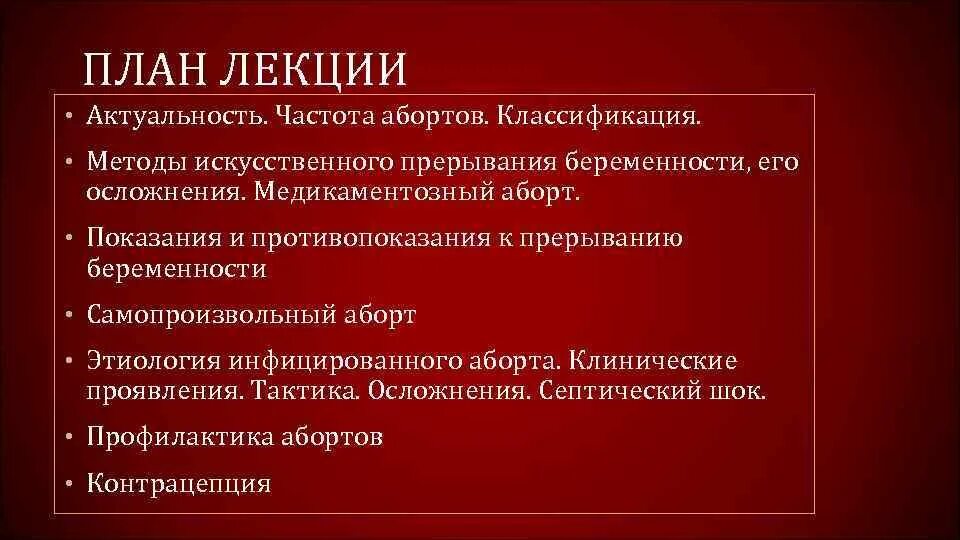 ПЛАН ЛЕКЦИИ

• Актуальность. Частота абортов. Классификация.

• Методы искусственного прерывания беременности, его осложнения. Медикаментозный аборт.

• Показания и противопоказания к прерыванию беременности

• Самопроизвольный аборт

• Этиология инфицированного аборта. Клинические проявления. Тактика. Осложнения. Септический шок.

• Профилактика абортов

• Контрацепция